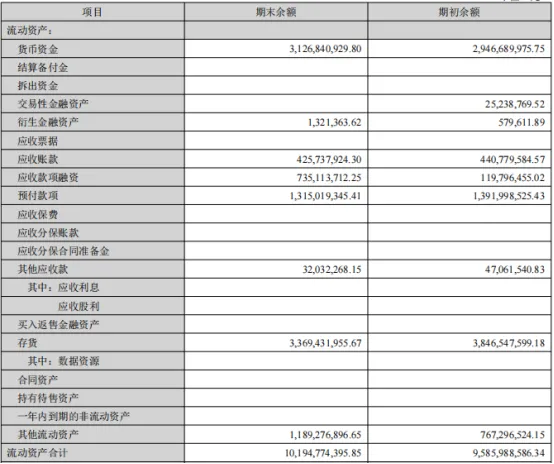 | 项目 | 期末余额 | 期初余额 |
|---|---|---|
| 流动资产： | | |
| 货币资金 | 3,126,840,929.80 | 2,946,689,975.75 |
| 结算备付金 | | |
| 拆出资金 | | |
| 交易性金融资产 | | 25,238,769.52 |
| 衍生金融资产 | 1,321,363.62 | 579,611.89 |
| 应收票据 | | |
| 应收账款 | 425,737,924.30 | 440,779,584.57 |
| 应收款项融资 | 735,113,712.25 | 119,796,455.02 |
| 预付款项 | 1,315,019,345.41 | 1,391,998,525.43 |
| 应收保费 | | |
| 应收分保账款 | | |
| 应收分保合同准备金 | | |
| 其他应收款 | 32,032,268.15 | 47,061,540.83 |
| 其中：应收利息 | | |
| 应收股利 | | |
| 买入返售金融资产 | | |
| 存货 | 3,369,431,955.67 | 3,846,547,599.18 |
| 其中：数据资源 | | |
| 合同资产 | | |
| 持有待售资产 | | |
| 一年内到期的非流动资产 | | |
| 其他流动资产 | 1,189,276,896.65 | 767,296,524.15 |
| 流动资产合计 | 10,194,774,395.85 | 9,585,988,586.34 |